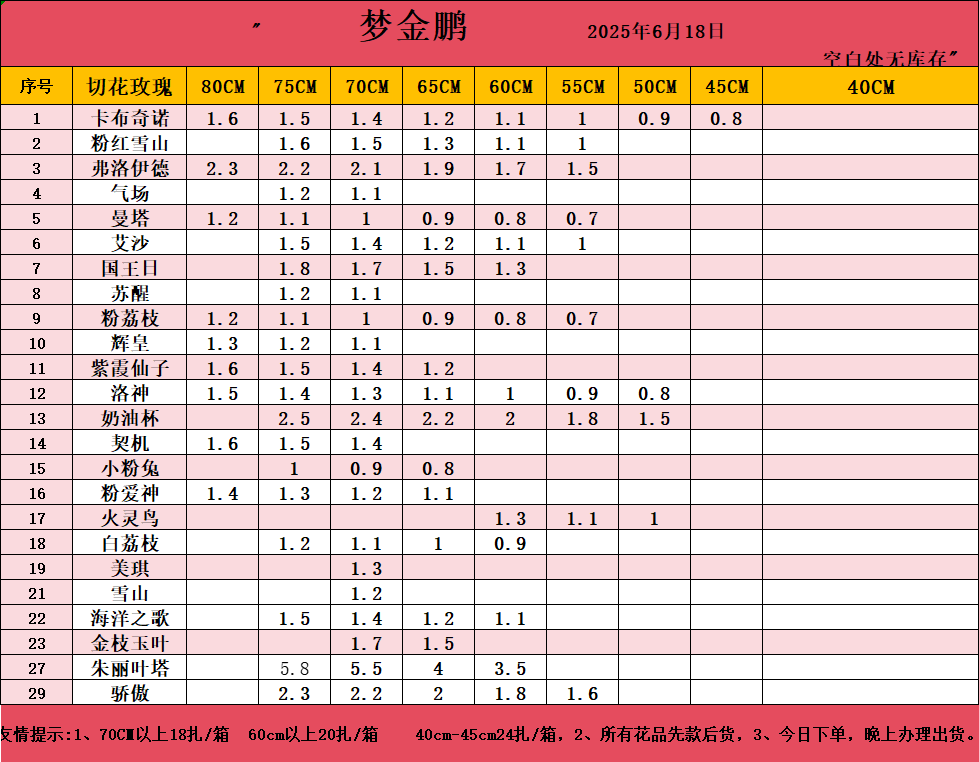 " 梦金鹏 2025年6月18日

空白处无库存"

| 序号 | 切花玫瑰 | 80CM | 75CM | 70CM | 65CM | 60CM | 55CM | 50CM | 45CM | 40CM |
|---|---|---|---|---|---|---|---|---|---|---|
| 1 | 卡布奇诺 | 1.6 | 1.5 | 1.4 | 1.2 | 1.1 | 1 | 0.9 | 0.8 | |
| 2 | 粉红雪山 | | 1.6 | 1.5 | 1.3 | 1.1 | 1 | | | |
| 3 | 弗洛伊德 | 2.3 | 2.2 | 2.1 | 1.9 | 1.7 | 1.5 | | | |
| 4 | 气场 | | 1.2 | 1.1 | | | | | | |
| 5 | 曼塔 | 1.2 | 1.1 | 1 | 0.9 | 0.8 | 0.7 | | | |
| 6 | 艾沙 | | 1.5 | 1.4 | 1.2 | 1.1 | 1 | | | |
| 7 | 国王日 | | 1.8 | 1.7 | 1.5 | 1.3 | | | | |
| 8 | 苏醒 | | 1.2 | 1.1 | | | | | | |
| 9 | 粉荔枝 | 1.2 | 1.1 | 1 | 0.9 | 0.8 | 0.7 | | | |
| 10 | 辉皇 | 1.3 | 1.2 | 1.1 | | | | | | |
| 11 | 紫霞仙子 | 1.6 | 1.5 | 1.4 | 1.2 | | | | | |
| 12 | 洛神 | 1.5 | 1.4 | 1.3 | 1.1 | 1 | 0.9 | 0.8 | | |
| 13 | 奶油杯 | | 2.5 | 2.4 | 2.2 | 2 | 1.8 | 1.5 | | |
| 14 | 契机 | 1.6 | 1.5 | 1.4 | | | | | | |
| 15 | 小粉兔 | | 1 | 0.9 | 0.8 | | | | | |
| 16 | 粉爱神 | 1.4 | 1.3 | 1.2 | 1.1 | | | | | |
| 17 | 火灵鸟 | | | | | 1.3 | 1.1 | 1 | | |
| 18 | 白荔枝 | | 1.2 | 1.1 | 1 | 0.9 | | | | |
| 19 | 美琪 | | | 1.3 | | | | | | |
| 21 | 雪山 | | | 1.2 | | | | | | |
| 22 | 海洋之歌 | | 1.5 | 1.4 | 1.2 | 1.1 | | | | |
| 23 | 金枝玉叶 | | | 1.7 | 1.5 | | | | | |
| 27 | 朱丽叶塔 | | 5.8 | 5.5 | 4 | 3.5 | | | | |
| 29 | 骄傲 | | 2.3 | 2.2 | 2 | 1.8 | 1.6 | | | |

友情提示:1、70CM以上18扎/箱 60cm以上20扎/箱 40cm-45cm24扎/箱，2、所有花品先款后货，3、今日下单，晚上办理出货。